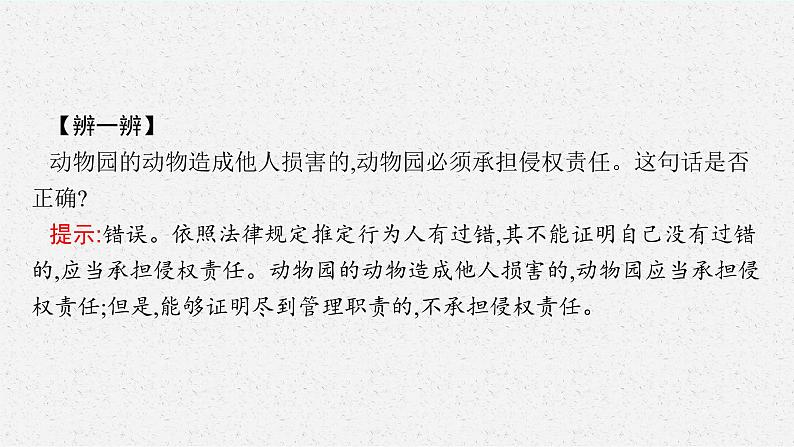 【辨一辨】
动物园的动物造成他人损害的,动物园必须承担侵权责任。这句话是否正确?

提示:错误。依照法律规定推定行为人有过错,其不能证明自己没有过错的,应当承担侵权责任。动物园的动物造成他人损害的,动物园应当承担侵权责任;但是,能够证明尽到管理职责的,不承担侵权责任。